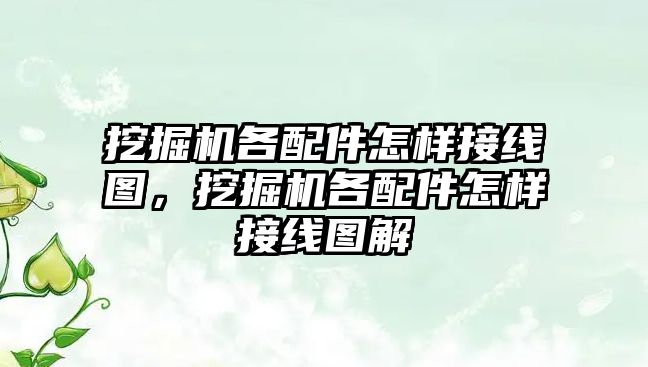 挖掘机各配件怎样接线图，挖掘机各配件怎样接线图解